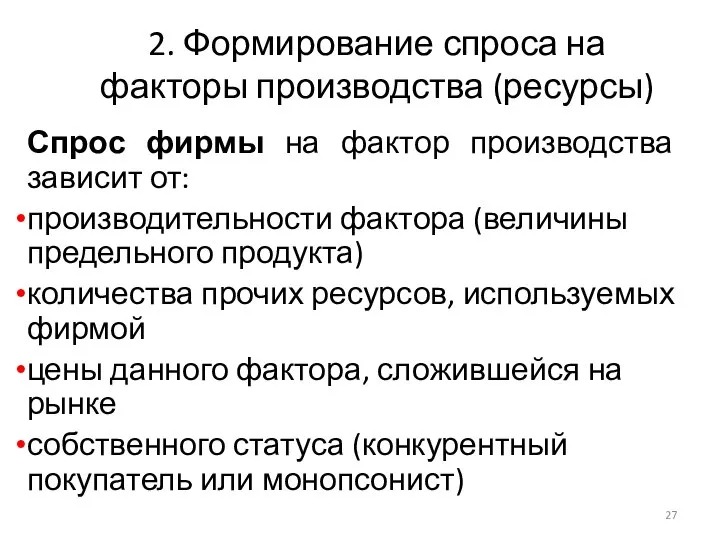 2. Формирование спроса на факторы производства (ресурсы)

Спрос фирмы на фактор производства зависит от:

•производительности фактора (величины предельного продукта)

•количества прочих ресурсов, используемых фирмой

•цены данного фактора, сложившейся на рынке

•собственного статуса (конкурентный покупатель или монопсонист)

27